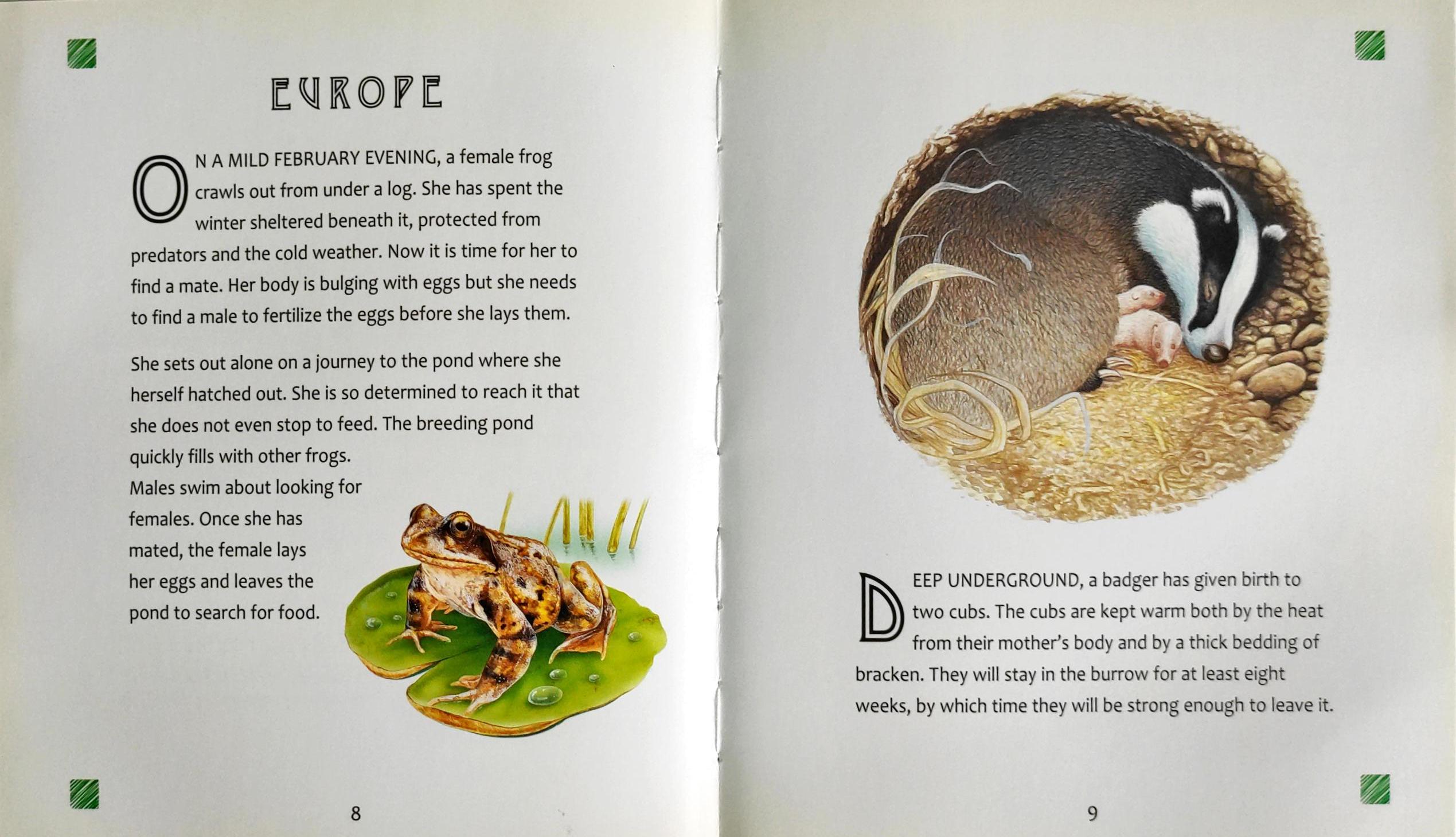 EUROPE

ON A MILD FEBRUARY EVENING, a female frog crawls out from under a log. She has spent the winter sheltered beneath it, protected from predators and the cold weather. Now it is time for her to find a mate. Her body is bulging with eggs but she needs to find a male to fertilize the eggs before she lays them.

She sets out alone on a journey to the pond where she herself hatched out. She is so determined to reach it that she does not even stop to feed. The breeding pond quickly fills with other frogs. Males swim about looking for females. Once she has mated, the female lays her eggs and leaves the pond to search for food.

8

DEEP UNDERGROUND, a badger has given birth to two cubs. The cubs are kept warm both by the heat from their mother's body and by a thick bedding of bracken. They will stay in the burrow for at least eight weeks, by which time they will be strong enough to leave it.

9